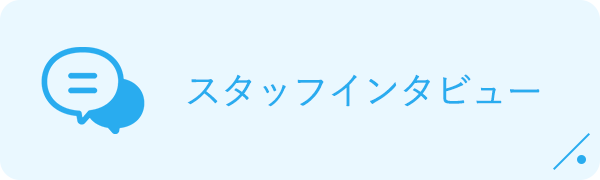 スタッフインタビュー